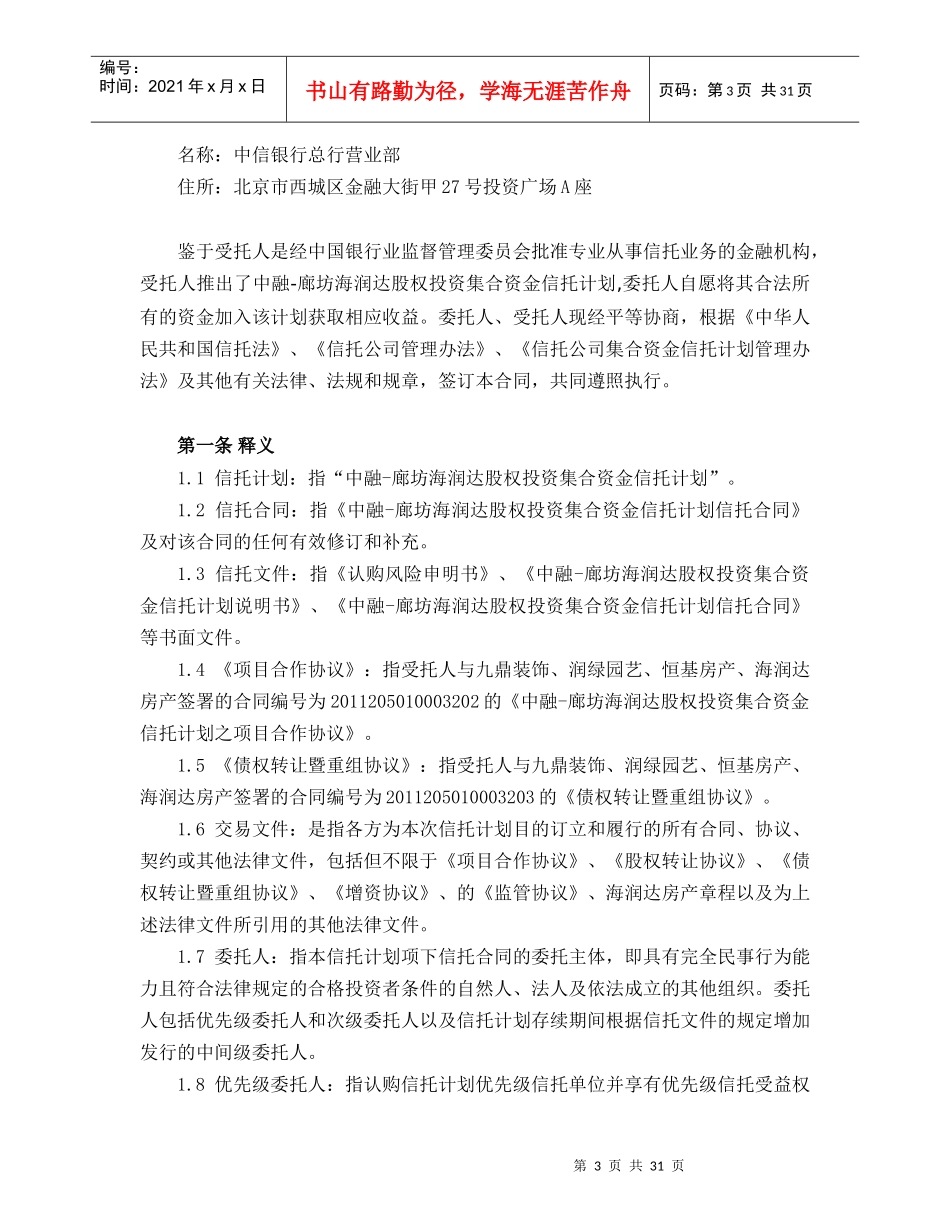 编号：
时间：2021年x月x日

书山有路勤为径，学海无涯苦作舟

页码：第3页 共31页

名称：中信银行总行营业部
住所：北京市西城区金融大街甲27号投资广场A座

鉴于受托人是经中国银行业监督管理委员会批准专业从事信托业务的金融机构，受托人推出了中融-廊坊海润达股权投资集合资金信托计划,委托人自愿将其合法所有的资金加入该计划获取相应收益。委托人、受托人现经平等协商，根据《中华人民共和国信托法》、《信托公司管理办法》、《信托公司集合资金信托计划管理办法》及其他有关法律、法规和规章，签订本合同，共同遵照执行。

第一条 释义
1.1 信托计划：指“中融-廊坊海润达股权投资集合资金信托计划”。
1.2 信托合同：指《中融-廊坊海润达股权投资集合资金信托计划信托合同》及对该合同的任何有效修订和补充。
1.3 信托文件：指《认购风险申明书》、《中融-廊坊海润达股权投资集合资金信托计划说明书》、《中融-廊坊海润达股权投资集合资金信托计划信托合同》等书面文件。
1.4 《项目合作协议》：指受托人与九鼎装饰、润绿园艺、恒基房产、海润达房产签署的合同编号为2011205010003202的《中融-廊坊海润达股权投资集合资金信托计划之项目合作协议》。
1.5 《债权转让暨重组协议》：指受托人与九鼎装饰、润绿园艺、恒基房产、海润达房产签署的合同编号为2011205010003203的《债权转让暨重组协议》。
1.6 交易文件：是指各方为本次信托计划目的订立和履行的所有合同、协议、契约或其他法律文件，包括但不限于《项目合作协议》、《股权转让协议》、《债权转让暨重组协议》、《增资协议》、的《监管协议》、海润达房产章程以及为上述法律文件所引用的其他法律文件。
1.7 委托人：指本信托计划项下信托合同的委托主体，即具有完全民事行为能力且符合法律规定的合格投资者条件的自然人、法人及依法成立的其他组织。委托人包括优先级委托人和次级委托人以及信托计划存续期间根据信托文件的规定增加发行的中间级委托人。
1.8 优先级委托人：指认购信托计划优先级信托单位并享有优先级信托受益权

第 3 页 共 31 页